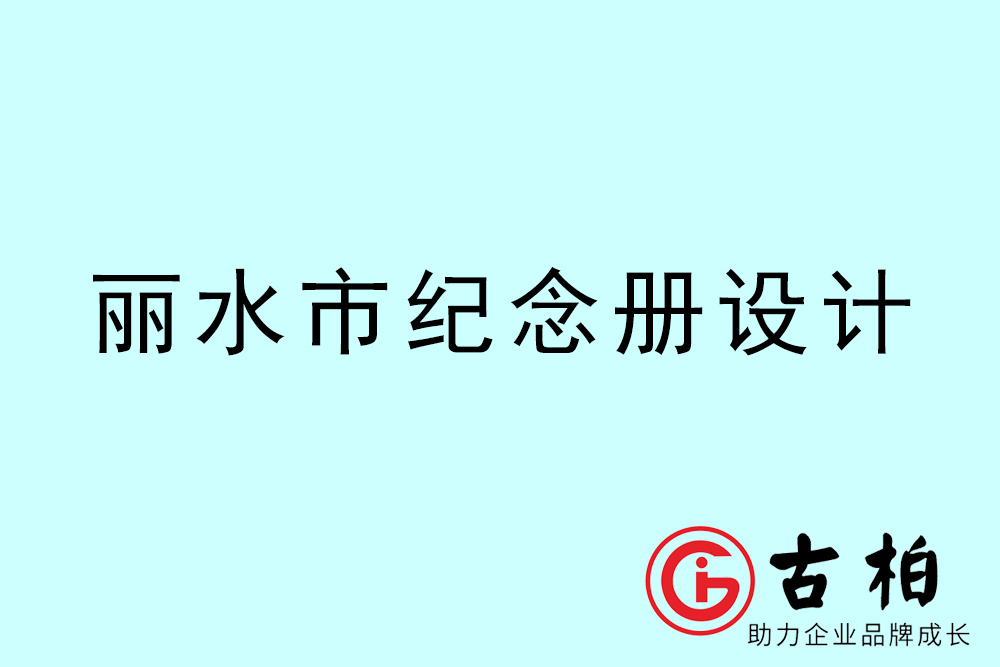 丽水市纪念册设计

古柏
助力企业品牌成长